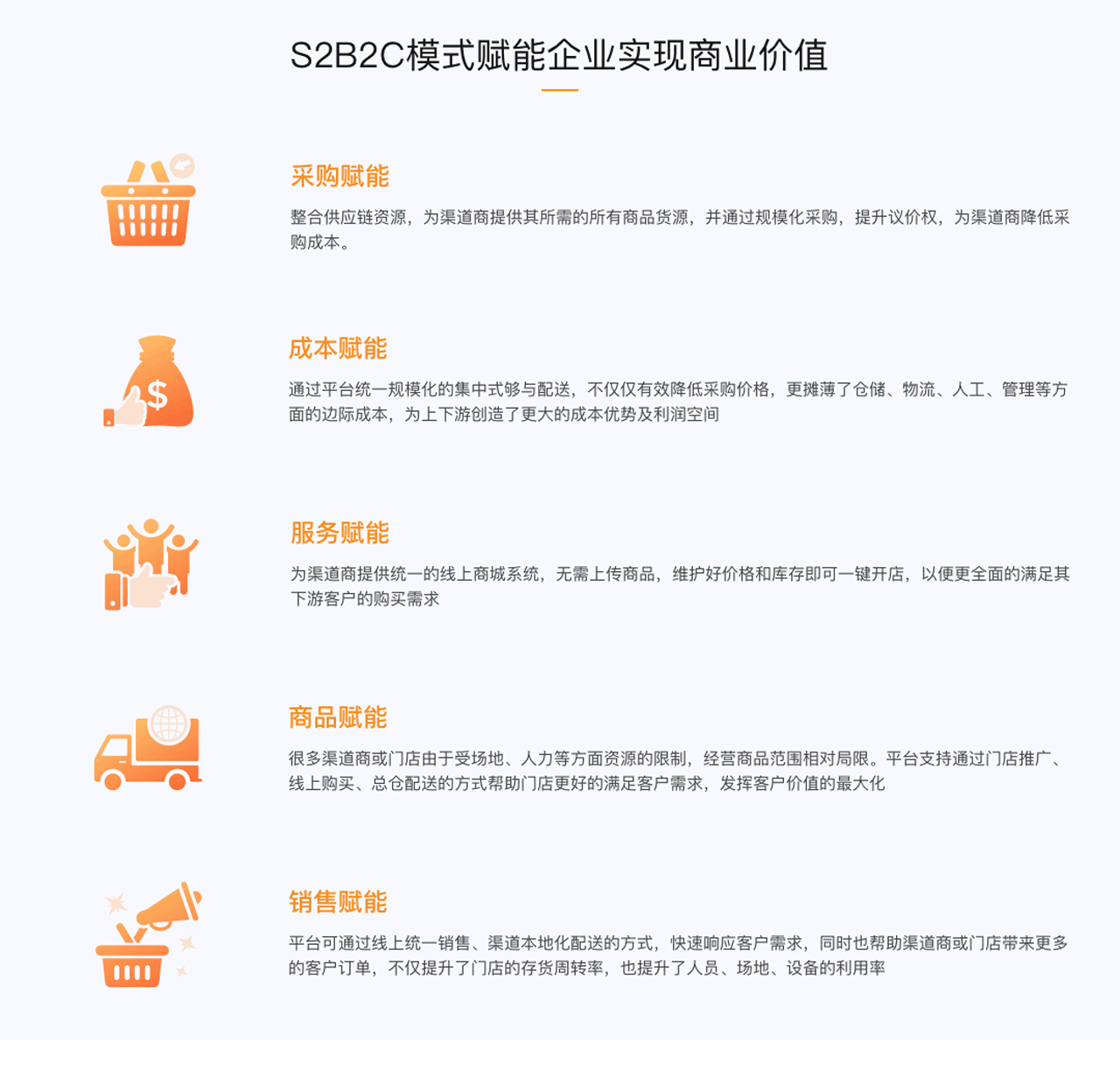 S2B2C模式赋能企业实现商业价值

采购赋能

整合供应链资源，为渠道商提供其所需的所有商品货源，并通过规模化采购，提升议价权，为渠道商降低采购成本。

成本赋能

通过平台统一规模化的集中式够与配送，不仅仅有效降低采购价格，更摊薄了仓储、物流、人工、管理等方面的边际成本，为上下游创造了更大的成本优势及利润空间

服务赋能

为渠道商提供统一的线上商城系统，无需上传商品，维护好价格和库存即可一键开店，以便更全面的满足其下游客户的购买需求

商品赋能

很多渠道商或门店由于受场地、人力等方面资源的限制，经营商品范围相对局限。平台支持通过门店推广、线上购买、总仓配送的方式帮助门店更好的满足客户需求，发挥客户价值的最大化

销售赋能

平台可通过线上统一销售、渠道本地化配送的方式，快速响应客户需求，同时也帮助渠道商或门店带来更多的客户订单，不仅提升了门店的存货周转率，也提升了人员、场地、设备的利用率